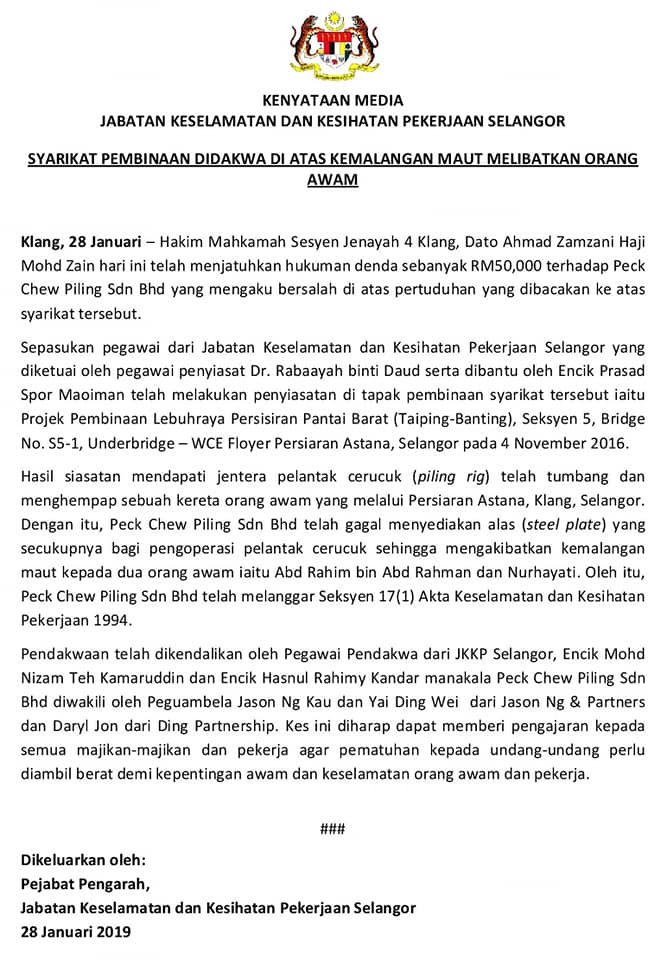 KENYATAAN MEDIA
JABATAN KESELAMATAN DAN KESIHATAN PEKERJAAN SELANGOR

SYARIKAT PEMBINAAN DIDAKWA DI ATAS KEMALANGAN MAUT MELIBATKAN ORANG AWAM

Klang, 28 Januari – Hakim Mahkamah Sesyen Jenayah 4 Klang, Dato Ahmad Zamzani Haji Mohd Zain hari ini telah menjatuhkan hukuman denda sebanyak RM50,000 terhadap Peck Chew Piling Sdn Bhd yang mengaku bersalah di atas pertuduhan yang dibacakan ke atas syarikat tersebut.

Sepasukan pegawai dari Jabatan Keselamatan dan Kesihatan Pekerjaan Selangor yang diketuai oleh pegawai penyiasat Dr. Rabaayah binti Daud serta dibantu oleh Encik Prasad Spor Maoiman telah melakukan penyiasatan di tapak pembinaan syarikat tersebut iaitu Projek Pembinaan Lebuhraya Persisiran Pantai Barat (Taiping-Banting), Seksyen 5, Bridge No. S5-1, Underbridge – WCE Floyer Persiaran Astana, Selangor pada 4 November 2016.

Hasil siasatan mendapati jentera pelantak cerucuk (piling rig) telah tumbang dan menghempap sebuah kereta orang awam yang melalui Persiaran Astana, Klang, Selangor. Dengan itu, Peck Chew Piling Sdn Bhd telah gagal menyediakan alas (steel plate) yang secukupnya bagi pengoperasi pelantak cerucuk sehingga mengakibatkan kemalangan maut kepada dua orang awam iaitu Abd Rahim bin Abd Rahman dan Nurhayati. Oleh itu, Peck Chew Piling Sdn Bhd telah melanggar Seksyen 17(1) Akta Keselamatan dan Kesihatan Pekerjaan 1994.

Pendakwaan telah dikendalikan oleh Pegawai Pendakwa dari JKKP Selangor, Encik Mohd Nizam Teh Kamaruddin dan Encik Hasnul Rahimy Kandar manakala Peck Chew Piling Sdn Bhd diwakili oleh Peguambela Jason Ng Kau dan Yai Ding Wei dari Jason Ng & Partners dan Daryl Jon dari Ding Partnership. Kes ini diharap dapat memberi pengajaran kepada semua majikan-majikan dan pekerja agar pematuhan kepada undang-undang perlu diambil berat demi kepentingan awam dan keselamatan orang awam dan pekerja.

###

Dikeluarkan oleh:
Pejabat Pengarah,
Jabatan Keselamatan dan Kesihatan Pekerjaan Selangor
28 Januari 2019